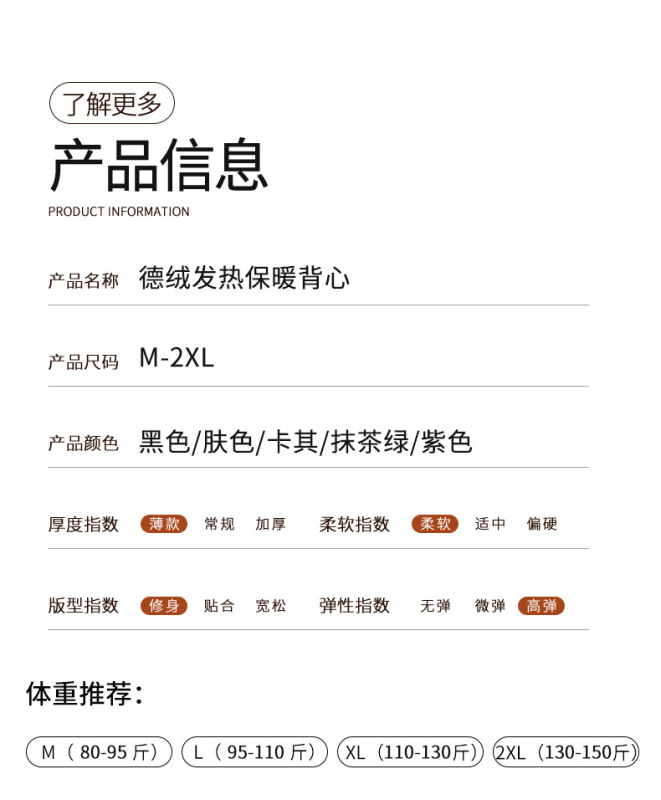 了解更多

产品信息

PRODUCT INFORMATION

产品名称 德绒发热保暖背心

产品尺码 M-2XL

产品颜色 黑色/肤色/卡其/抹茶绿/紫色

厚度指数 薄款 常规 加厚 柔软指数 柔软 适中 偏硬

版型指数 修身 贴合 宽松 弹性指数 无弹 微弹 高弹

体重推荐：

M（80-95 斤） L（95-110 斤） XL（110-130斤） 2XL（130-150斤）